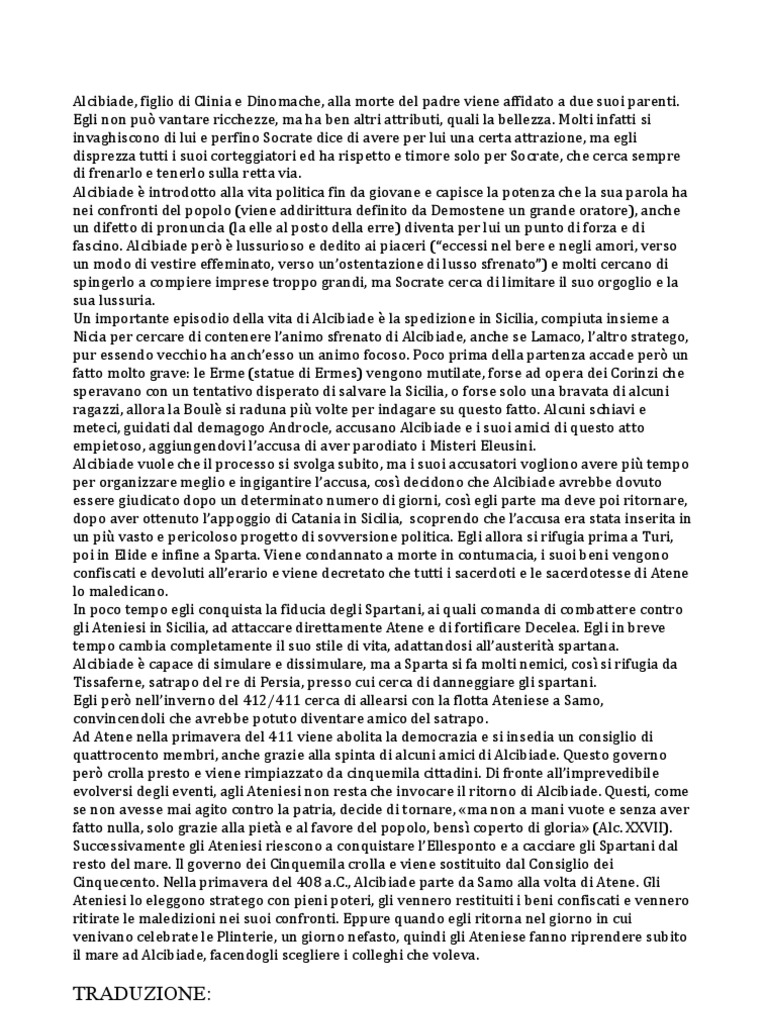 Alcibiade, figlio di Clinia e Dinomache, alla morte del padre viene affidato a due suoi parenti. Egli non può vantare ricchezze, ma ha ben altri attributi, quali la bellezza. Molti infatti si invaghiscono di lui e perfino Socrate dice di avere per lui una certa attrazione, ma egli disprezza tutti i suoi corteggiatori ed ha rispetto e timore solo per Socrate, che cerca sempre di frenarlo e tenerlo sulla retta via.
Alcibiade è introdotto alla vita politica fin da giovane e capisce la potenza che la sua parola ha nei confronti del popolo (viene addirittura definito da Demostene un grande oratore), anche un difetto di pronuncia (la elle al posto della erre) diventa per lui un punto di forza e di fascino. Alcibiade però è lussurioso e dedito ai piaceri ("eccessi nel bere e negli amori, verso un modo di vestire effeminato, verso un'ostentazione di lusso sfrenato") e molti cercano di spingerlo a compiere imprese troppo grandi, ma Socrate cerca di limitare il suo orgoglio e la sua lussuria.
Un importante episodio della vita di Alcibiade è la spedizione in Sicilia, compiuta insieme a Nicia per cercare di contenere l'animo sfrenato di Alcibiade, anche se Lamaco, l'altro stratego, pur essendo vecchio ha anch'esso un animo focoso. Poco prima della partenza accade però un fatto molto grave: le Erme (statue di Ermes) vengono mutilate, forse ad opera dei Corinzi che speravano con un tentativo disperato di salvare la Sicilia, o forse solo una bravata di alcuni ragazzi, allora la Boulè si raduna più volte per indagare su questo fatto. Alcuni schiavi e meteci, guidati dal demagogo Androcle, accusano Alcibiade e i suoi amici di questo atto empietoso, aggiungendovi l'accusa di aver parodiato i Misteri Eleusini.
Alcibiade vuole che il processo si svolga subito, ma i suoi accusatori vogliono avere più tempo per organizzare meglio e ingigantire l'accusa, così decidono che Alcibiade avrebbe dovuto essere giudicato dopo un determinato numero di giorni, così egli parte ma deve poi ritornare, dopo aver ottenuto l'appoggio di Catania in Sicilia, scoprendo che l'accusa era stata inserita in un più vasto e pericoloso progetto di sovversione politica. Egli allora si rifugia prima a Turi, poi in Elide e infine a Sparta. Viene condannato a morte in contumacia, i suoi beni vengono confiscati e devoluti all'erario e viene decretato che tutti i sacerdoti e le sacerdotesse di Atene lo maledicano.
In poco tempo egli conquista la fiducia degli Spartani, ai quali comanda di combattere contro gli Ateniesi in Sicilia, ad attaccare direttamente Atene e di fortificare Decelea. Egli in breve tempo cambia completamente il suo stile di vita, adattandosi all'austerità spartana.
Alcibiade è capace di simulare e dissimulare, ma a Sparta si fa molti nemici, così si rifugia da Tissaferne, satrapo del re di Persia, presso cui cerca di danneggiare gli spartani.
Egli però nell'inverno del 412/411 cerca di allearsi con la flotta Ateniese a Samo, convincendoli che avrebbe potuto diventare amico del satrapo.
Ad Atene nella primavera del 411 viene abolita la democrazia e si insedia un consiglio di quattrocento membri, anche grazie alla spinta di alcuni amici di Alcibiade. Questo governo però crolla presto e viene rimpiazzato da cinquemila cittadini. Di fronte all'imprevedibile evolversi degli eventi, agli Ateniesi non resta che invocare il ritorno di Alcibiade. Questi, come se non avesse mai agito contro la patria, decide di tornare, «ma non a mani vuote e senza aver fatto nulla, solo grazie alla pietà e al favore del popolo, bensì coperto di gloria» (Alc. XXVII). Successivamente gli Ateniesi riescono a conquistare l'Ellesponto e a cacciare gli Spartani dal resto del mare. Il governo dei Cinquemila crolla e viene sostituito dal Consiglio dei Cinquecento. Nella primavera del 408 a.C., Alcibiade parte da Samo alla volta di Atene. Gli Ateniesi lo eleggono stratego con pieni poteri, gli vennero restituiti i beni confiscati e vennero ritirate le maledizioni nei suoi confronti. Eppure quando egli ritorna nel giorno in cui venivano celebrate le Plinterie, un giorno nefasto, quindi gli Ateniese fanno riprendere subito il mare ad Alcibiade, facendogli scegliere i colleghi che voleva.

TRADUZIONE: